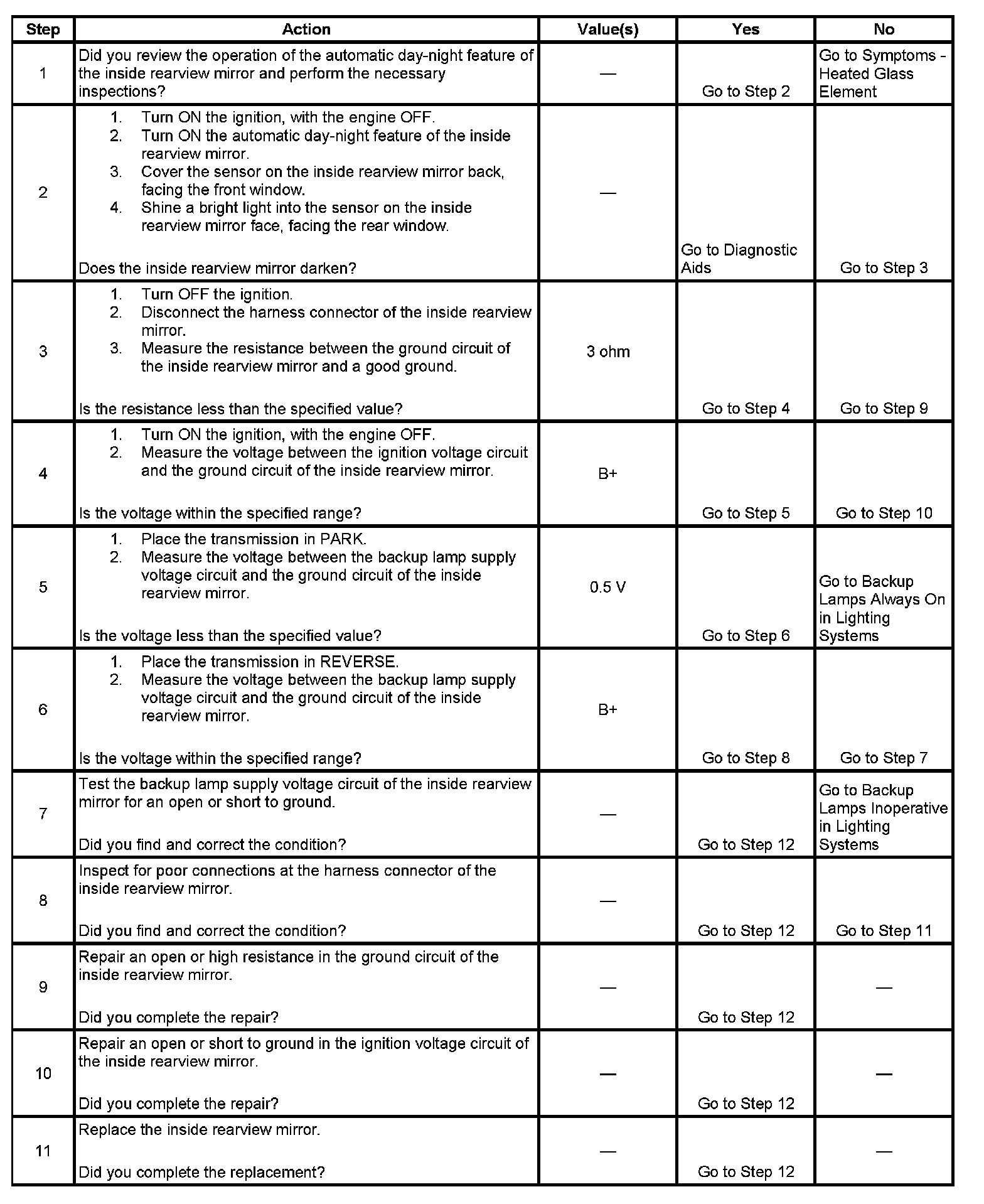 | Step | Action | Value(s) | Yes | No |
|---|---|---|---|---|
| 1 | Did you review the operation of the automatic day-night feature of the inside rearview mirror and perform the necessary inspections? | — | Go to Step 2 | Go to Symptoms - Heated Glass Element |
| 2 | 1. Turn ON the ignition, with the engine OFF. 2. Turn ON the automatic day-night feature of the inside rearview mirror. 3. Cover the sensor on the inside rearview mirror back, facing the front window. 4. Shine a bright light into the sensor on the inside rearview mirror face, facing the rear window. Does the inside rearview mirror darken? | — | Go to Diagnostic Aids | Go to Step 3 |
| 3 | 1. Turn OFF the ignition. 2. Disconnect the harness connector of the inside rearview mirror. 3. Measure the resistance between the ground circuit of the inside rearview mirror and a good ground. Is the resistance less than the specified value? | 3 ohm | Go to Step 4 | Go to Step 9 |
| 4 | 1. Turn ON the ignition, with the engine OFF. 2. Measure the voltage between the ignition voltage circuit and the ground circuit of the inside rearview mirror. Is the voltage within the specified range? | B+ | Go to Step 5 | Go to Step 10 |
| 5 | 1. Place the transmission in PARK. 2. Measure the voltage between the backup lamp supply voltage circuit and the ground circuit of the inside rearview mirror. Is the voltage less than the specified value? | 0.5 V | Go to Step 6 | Go to Backup Lamps Always On in Lighting Systems |
| 6 | 1. Place the transmission in REVERSE. 2. Measure the voltage between the backup lamp supply voltage circuit and the ground circuit of the inside rearview mirror. Is the voltage within the specified range? | B+ | Go to Step 8 | Go to Step 7 |
| 7 | Test the backup lamp supply voltage circuit of the inside rearview mirror for an open or short to ground. Did you find and correct the condition? | — | Go to Step 12 | Go to Backup Lamps Inoperative in Lighting Systems |
| 8 | Inspect for poor connections at the harness connector of the inside rearview mirror. Did you find and correct the condition? | — | Go to Step 12 | Go to Step 11 |
| 9 | Repair an open or high resistance in the ground circuit of the inside rearview mirror. Did you complete the repair? | — | Go to Step 12 | — |
| 10 | Repair an open or short to ground in the ignition voltage circuit of the inside rearview mirror. Did you complete the repair? | — | Go to Step 12 | — |
| 11 | Replace the inside rearview mirror. Did you complete the replacement? | — | Go to Step 12 | — |